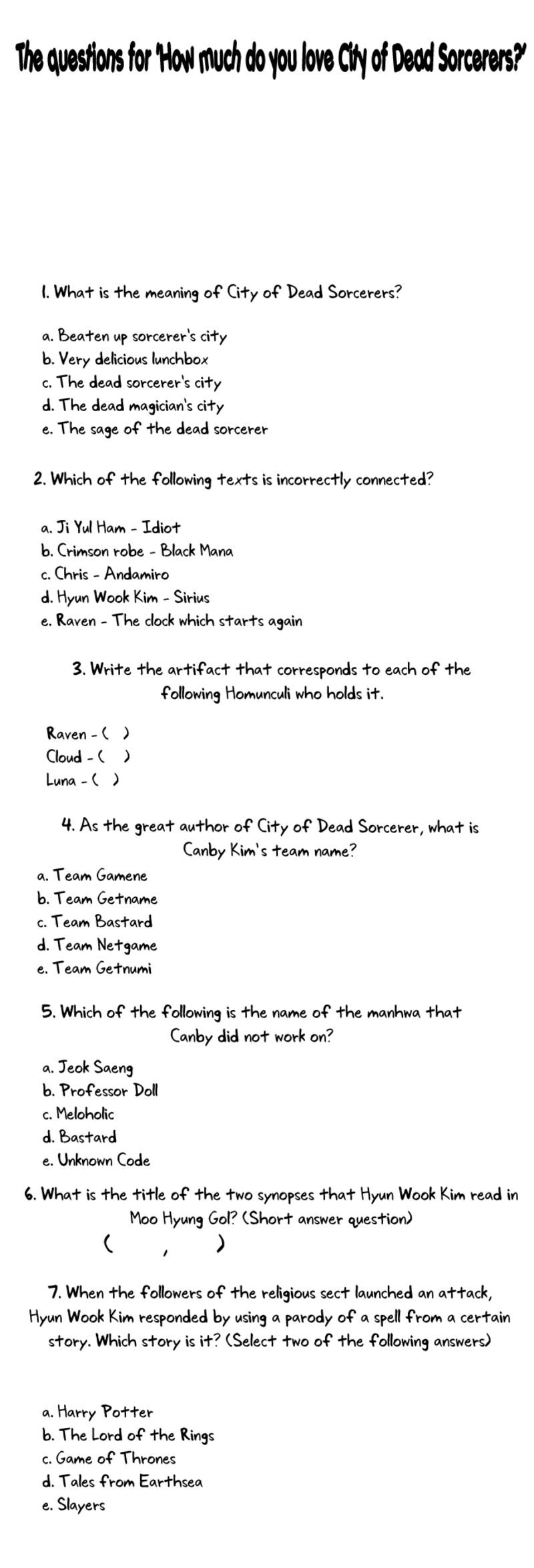 The questions for 'How much do you love City of Dead Sorcerers?'

1. What is the meaning of City of Dead Sorcerers?

a. Beaten up sorcerer's city
b. Very delicious lunchbox
c. The dead sorcerer's city
d. The dead magician's city
e. The sage of the dead sorcerer

2. Which of the following texts is incorrectly connected?

a. Ji Yul Ham - Idiot
b. Crimson robe - Black Mana
c. Chris - Andamiro
d. Hyun Wook Kim - Sirius
e. Raven - The clock which starts again

3. Write the artifact that corresponds to each of the following Homunculi who holds it.

Raven - ( )
Cloud - ( )
Luna - ( )

4. As the great author of City of Dead Sorcerer, what is Canby Kim's team name?

a. Team Gamene
b. Team Getname
c. Team Bastard
d. Team Netgame
e. Team Getnumi

5. Which of the following is the name of the manhwa that Canby did not work on?

a. Jeok Saeng
b. Professor Doll
c. Meloholic
d. Bastard
e. Unknown Code

6. What is the title of the two synopses that Hyun Wook Kim read in Moo Hyung Gol? (Short answer question)
( , )

7. When the followers of the religious sect launched an attack, Hyun Wook Kim responded by using a parody of a spell from a certain story. Which story is it? (Select two of the following answers)

a. Harry Potter
b. The Lord of the Rings
c. Game of Thrones
d. Tales from Earthsea
e. Slayers